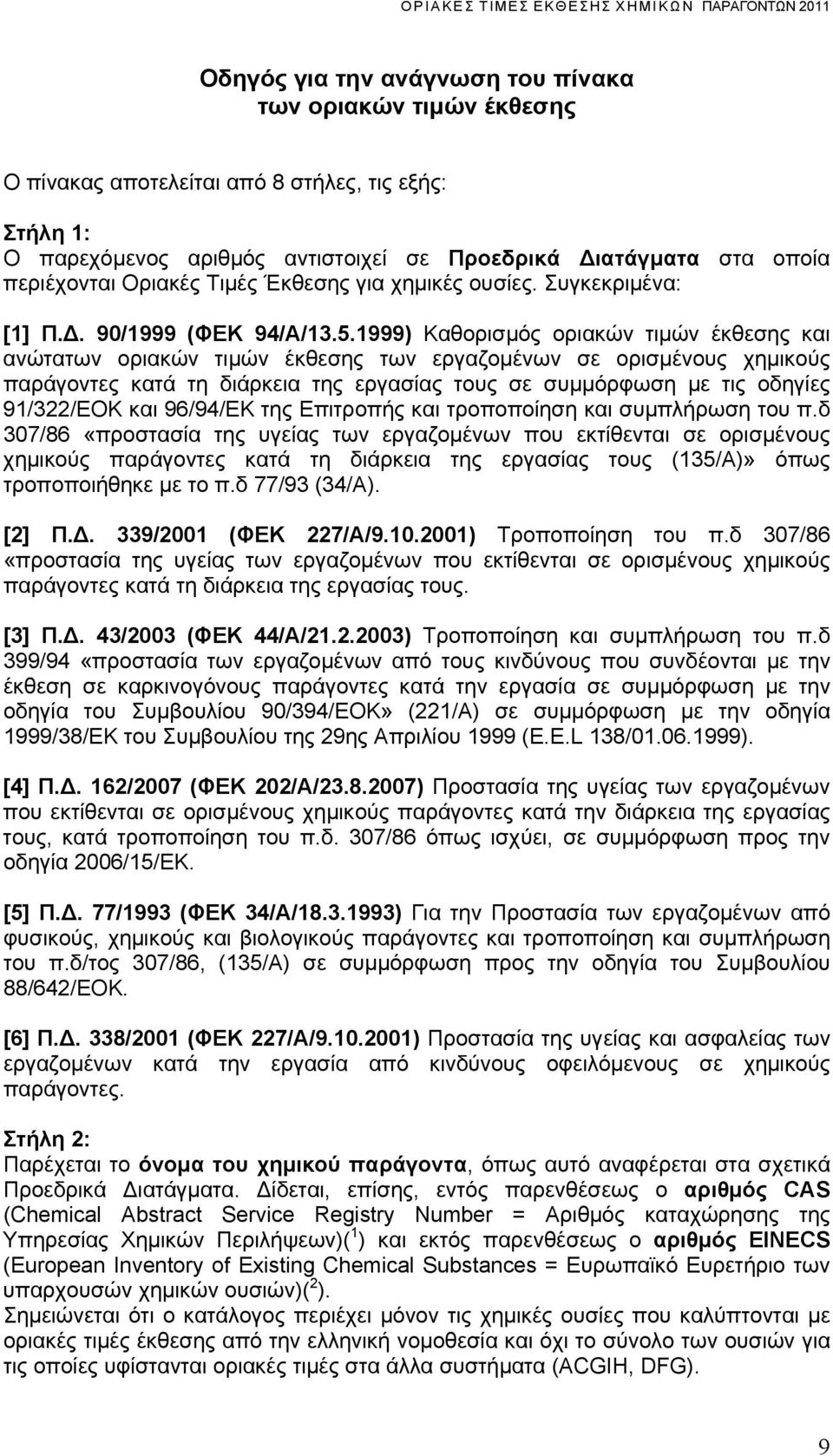 ΟΡΙΑΚΕΣ ΤΙΜΕΣ ΕΚΘΕΣΗΣ ΧΗΜΙΚΩΝ ΠΑΡΑΓΟΝΤΩΝ 2011

Οδηγός για την ανάγνωση του πίνακα των οριακών τιμών έκθεσης

Ο πίνακας αποτελείται από 8 στήλες, τις εξής:

Στήλη 1:
Ο παρεχόμενος αριθμός αντιστοιχεί σε Προεδρικά Διατάγματα στα οποία περιέχονται Οριακές Τιμές Έκθεσης για χημικές ουσίες. Συγκεκριμένα:

[1] Π.Δ. 90/1999 (ΦΕΚ 94/Α/13.5.1999) Καθορισμός οριακών τιμών έκθεσης και ανώτατων οριακών τιμών έκθεσης των εργαζομένων σε ορισμένους χημικούς παράγοντες κατά τη διάρκεια της εργασίας τους σε συμμόρφωση με τις οδηγίες 91/322/ΕΟΚ και 96/94/ΕΚ της Επιτροπής και τροποποίηση και συμπλήρωση του π.δ 307/86 «προστασία της υγείας των εργαζομένων που εκτίθενται σε ορισμένους χημικούς παράγοντες κατά τη διάρκεια της εργασίας τους (135/Α)» όπως τροποποιήθηκε με το π.δ 77/93 (34/Α).

[2] Π.Δ. 339/2001 (ΦΕΚ 227/Α/9.10.2001) Τροποποίηση του π.δ 307/86 «προστασία της υγείας των εργαζομένων που εκτίθενται σε ορισμένους χημικούς παράγοντες κατά τη διάρκεια της εργασίας τους.

[3] Π.Δ. 43/2003 (ΦΕΚ 44/Α/21.2.2003) Τροποποίηση και συμπλήρωση του π.δ 399/94 «προστασία των εργαζομένων από τους κινδύνους που συνδέονται με την έκθεση σε καρκινογόνους παράγοντες κατά την εργασία σε συμμόρφωση με την οδηγία του Συμβουλίου 90/394/ΕΟΚ» (221/Α) σε συμμόρφωση με την οδηγία 1999/38/ΕΚ του Συμβουλίου της 29ης Απριλίου 1999 (Ε.Ε.L 138/01.06.1999).

[4] Π.Δ. 162/2007 (ΦΕΚ 202/Α/23.8.2007) Προστασία της υγείας των εργαζομένων που εκτίθενται σε ορισμένους χημικούς παράγοντες κατά την διάρκεια της εργασίας τους, κατά τροποποίηση του π.δ. 307/86 όπως ισχύει, σε συμμόρφωση προς την οδηγία 2006/15/ΕΚ.

[5] Π.Δ. 77/1993 (ΦΕΚ 34/Α/18.3.1993) Για την Προστασία των εργαζομένων από φυσικούς, χημικούς και βιολογικούς παράγοντες και τροποποίηση και συμπλήρωση του π.δ/τος 307/86, (135/Α) σε συμμόρφωση προς την οδηγία του Συμβουλίου 88/642/ΕΟΚ.

[6] Π.Δ. 338/2001 (ΦΕΚ 227/Α/9.10.2001) Προστασία της υγείας και ασφαλείας των εργαζομένων κατά την εργασία από κινδύνους οφειλόμενους σε χημικούς παράγοντες.

Στήλη 2:
Παρέχεται το όνομα του χημικού παράγοντα, όπως αυτό αναφέρεται στα σχετικά Προεδρικά Διατάγματα. Δίδεται, επίσης, εντός παρενθέσεως ο αριθμός CAS (Chemical Abstract Service Registry Number = Αριθμός καταχώρησης της Υπηρεσίας Χημικών Περιλήψεων)($^1$) και εκτός παρενθέσεως ο αριθμός EINECS (European Inventory of Existing Chemical Substances = Ευρωπαϊκό Ευρετήριο των υπαρχουσών χημικών ουσιών)($^2$).
Σημειώνεται ότι ο κατάλογος περιέχει μόνον τις ουσίες που καλύπτονται με οριακές τιμές έκθεσης από την ελληνική νομοθεσία και όχι το σύνολο των ουσιών για τις οποίες υφίστανται οριακές τιμές στα άλλα συστήματα (ACGIH, DFG).

9